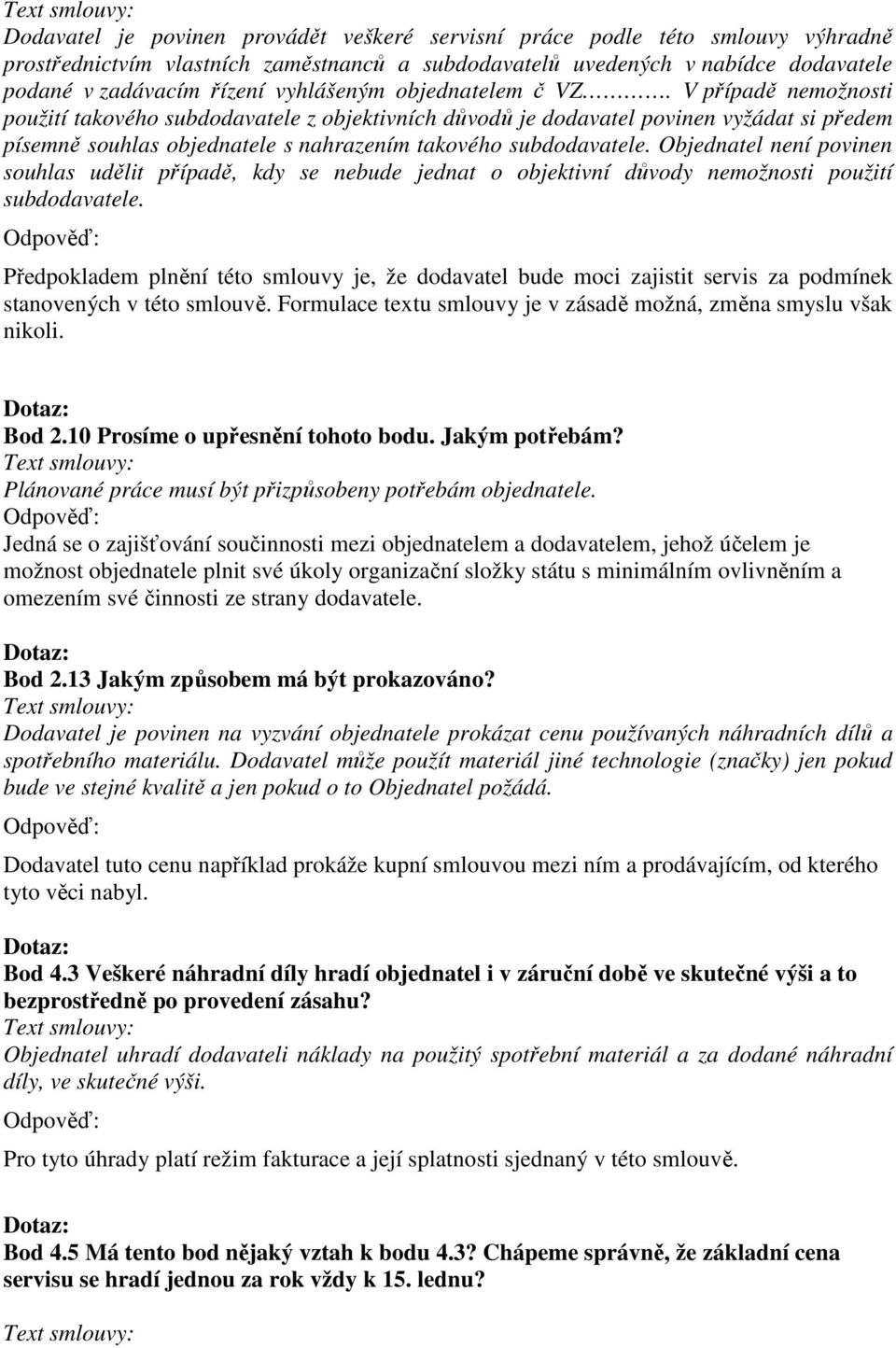 Text smlouvy:
Dodavatel je povinen provádět veškeré servisní práce podle této smlouvy výhradně prostřednictvím vlastních zaměstnanců a subdodavatelů uvedených v nabídce dodavatele podané v zadávacím řízení vyhlášeným objednatelem č VZ………. V případě nemožnosti použití takového subdodavatele z objektivních důvodů je dodavatel povinen vyžádat si předem písemně souhlas objednatele s nahrazením takového subdodavatele. Objednatel není povinen souhlas udělit případě, kdy se nebude jednat o objektivní důvody nemožnosti použití subdodavatele.
Odpověď:
Předpokladem plnění této smlouvy je, že dodavatel bude moci zajistit servis za podmínek stanovených v této smlouvě. Formulace textu smlouvy je v zásadě možná, změna smyslu však nikoli.

Dotaz:
Bod 2.10 Prosíme o upřesnění tohoto bodu. Jakým potřebám?
Text smlouvy:
Plánované práce musí být přizpůsobeny potřebám objednatele.
Odpověď:
Jedná se o zajišťování součinnosti mezi objednatelem a dodavatelem, jehož účelem je možnost objednatele plnit své úkoly organizační složky státu s minimálním ovlivněním a omezením své činnosti ze strany dodavatele.

Dotaz:
Bod 2.13 Jakým způsobem má být prokazováno?
Text smlouvy:
Dodavatel je povinen na vyzvání objednatele prokázat cenu používaných náhradních dílů a spotřebního materiálu. Dodavatel může použít materiál jiné technologie (značky) jen pokud bude ve stejné kvalitě a jen pokud o to Objednatel požádá.
Odpověď:
Dodavatel tuto cenu například prokáže kupní smlouvou mezi ním a prodávajícím, od kterého tyto věci nabyl.

Dotaz:
Bod 4.3 Veškeré náhradní díly hradí objednatel i v záruční době ve skutečné výši a to bezprostředně po provedení zásahu?
Text smlouvy:
Objednatel uhradí dodavateli náklady na použitý spotřební materiál a za dodané náhradní díly, ve skutečné výši.
Odpověď:
Pro tyto úhrady platí režim fakturace a její splatnosti sjednaný v této smlouvě.

Dotaz:
Bod 4.5 Má tento bod nějaký vztah k bodu 4.3? Chápeme správně, že základní cena servisu se hradí jednou za rok vždy k 15. lednu?

Text smlouvy: